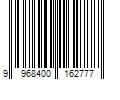 9 968400 162777